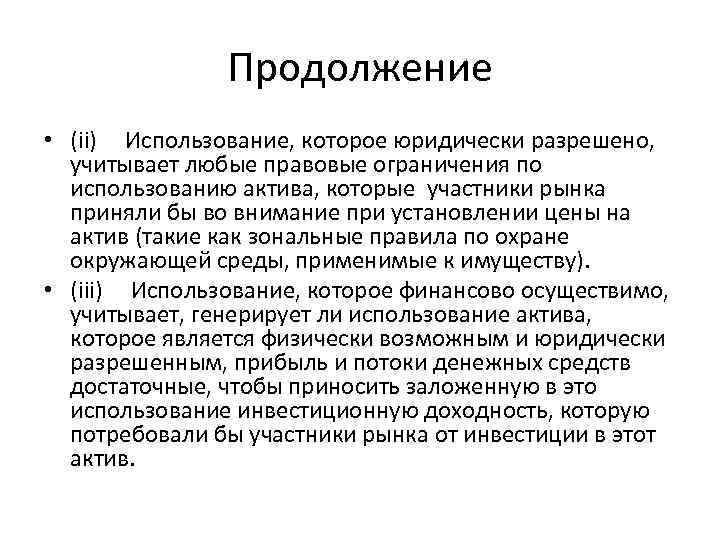 Продолжение

• (ii) Использование, которое юридически разрешено, учитывает любые правовые ограничения по использованию актива, которые участники рынка приняли бы во внимание при установлении цены на актив (такие как зональные правила по охране окружающей среды, применимые к имуществу).

• (iii) Использование, которое финансово осуществимо, учитывает, генерирует ли использование актива, которое является физически возможным и юридически разрешенным, прибыль и потоки денежных средств достаточные, чтобы приносить заложенную в это использование инвестиционную доходность, которую потребовали бы участники рынка от инвестиции в этот актив.